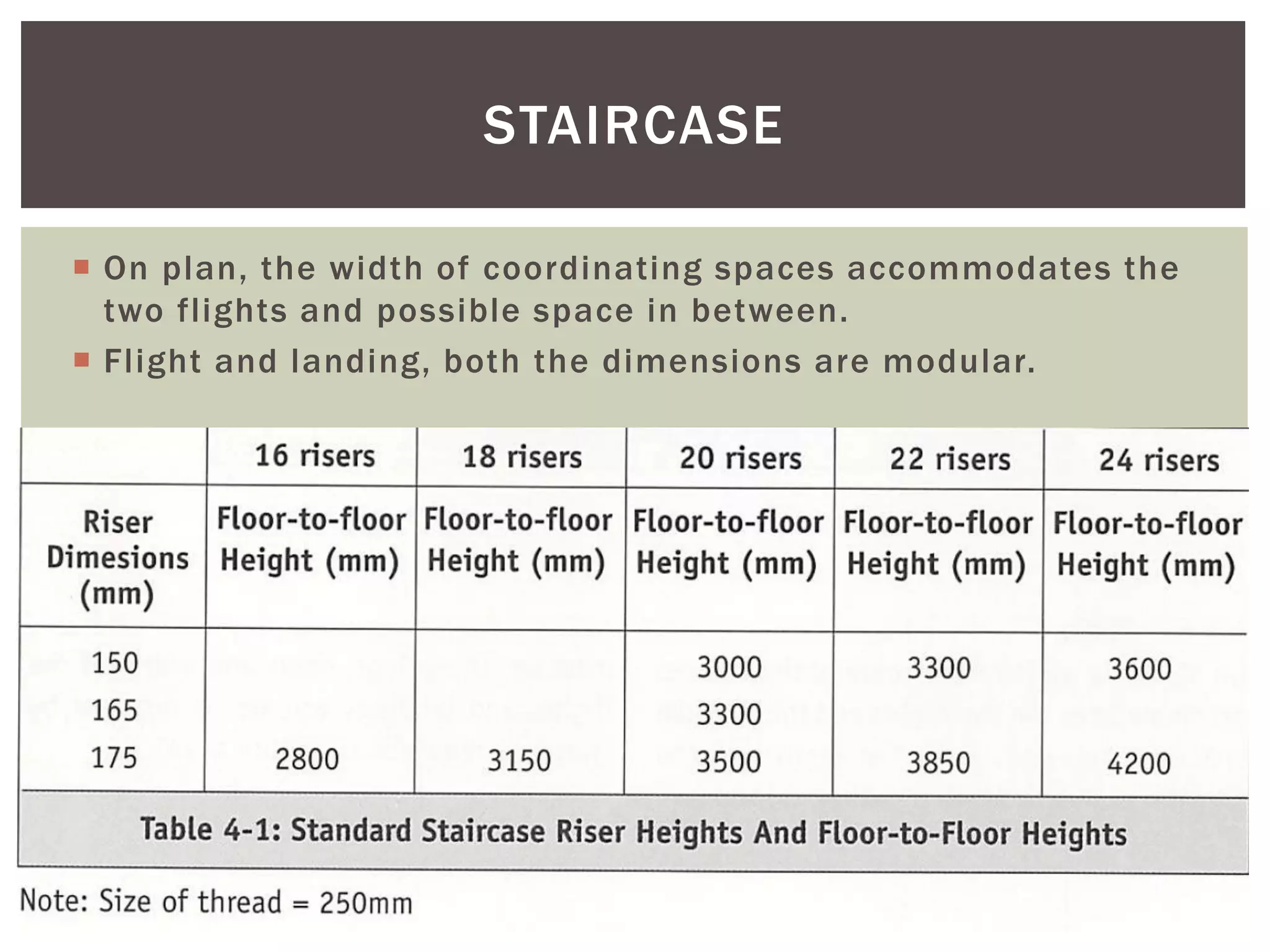 STAIRCASE

On plan, the width of coordinating spaces accommodates the two flights and possible space in between.

Flight and landing, both the dimensions are modular.

| | 16 risers | 18 risers | 20 risers | 22 risers | 24 risers |
|---|---|---|---|---|---|
| Riser Dimesions (mm) | Floor-to-floor Height (mm) | Floor-to-floor Height (mm) | Floor-to-floor Height (mm) | Floor-to-floor Height (mm) | Floor-to-floor Height (mm) |
| 150 | | | 3000 | 3300 | 3600 |
| 165 | | | 3300 | | |
| 175 | 2800 | 3150 | 3500 | 3850 | 4200 |

Table 4-1: Standard Staircase Riser Heights And Floor-to-Floor Heights

Note: Size of thread = 250mm